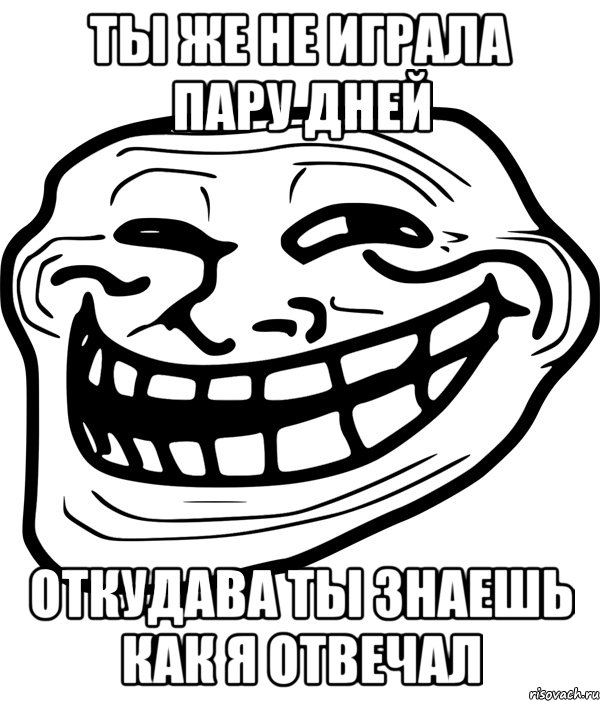 ТЫ ЖЕ НЕ ИГРАЛА ПАРУ ДНЕЙ

ОТКУДАВА ТЫ ЗНАЕШЬ КАК Я ОТВЕЧАЛ

risovach.ru